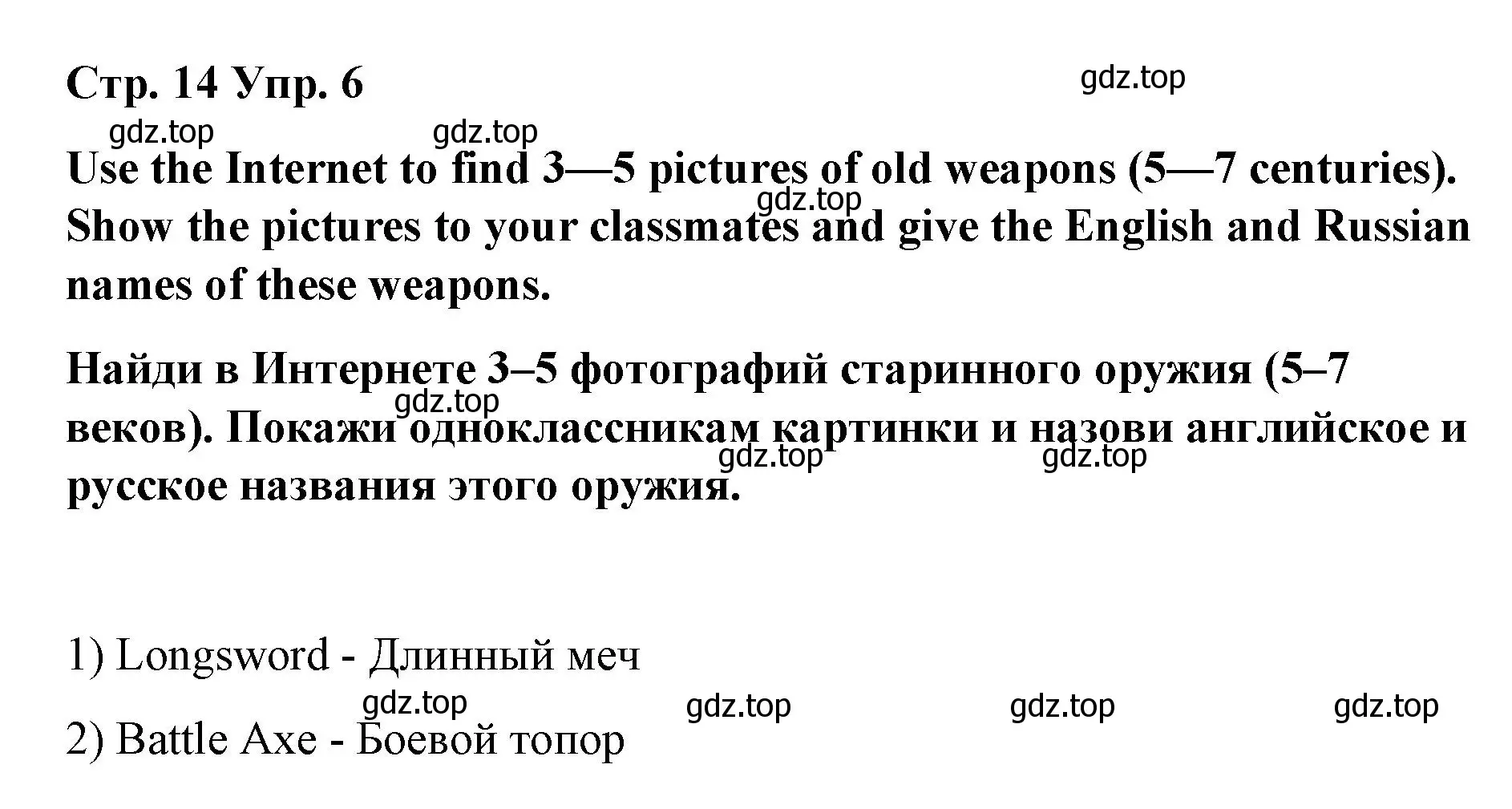 Стр. 14 Упр. 6

gdz.top

gdz.top gdz.top

Use the Internet to find 3—5 pictures of old weapons (5—7 centuries). Show the pictures to your classmates and give the English and Russian names of these weapons.

gdz.top

Найди в Интернете 3–5 фотографий старинного оружия (5–7 веков). Покажи одноклассникам картинки и назови английское и русское названия этого оружия.

gdz.top

gdz.top gdz.top

1) Longsword - Длинный меч

gdz.top gdz.top gdz.top gdz.top

2) Battle Axe - Боевой топор